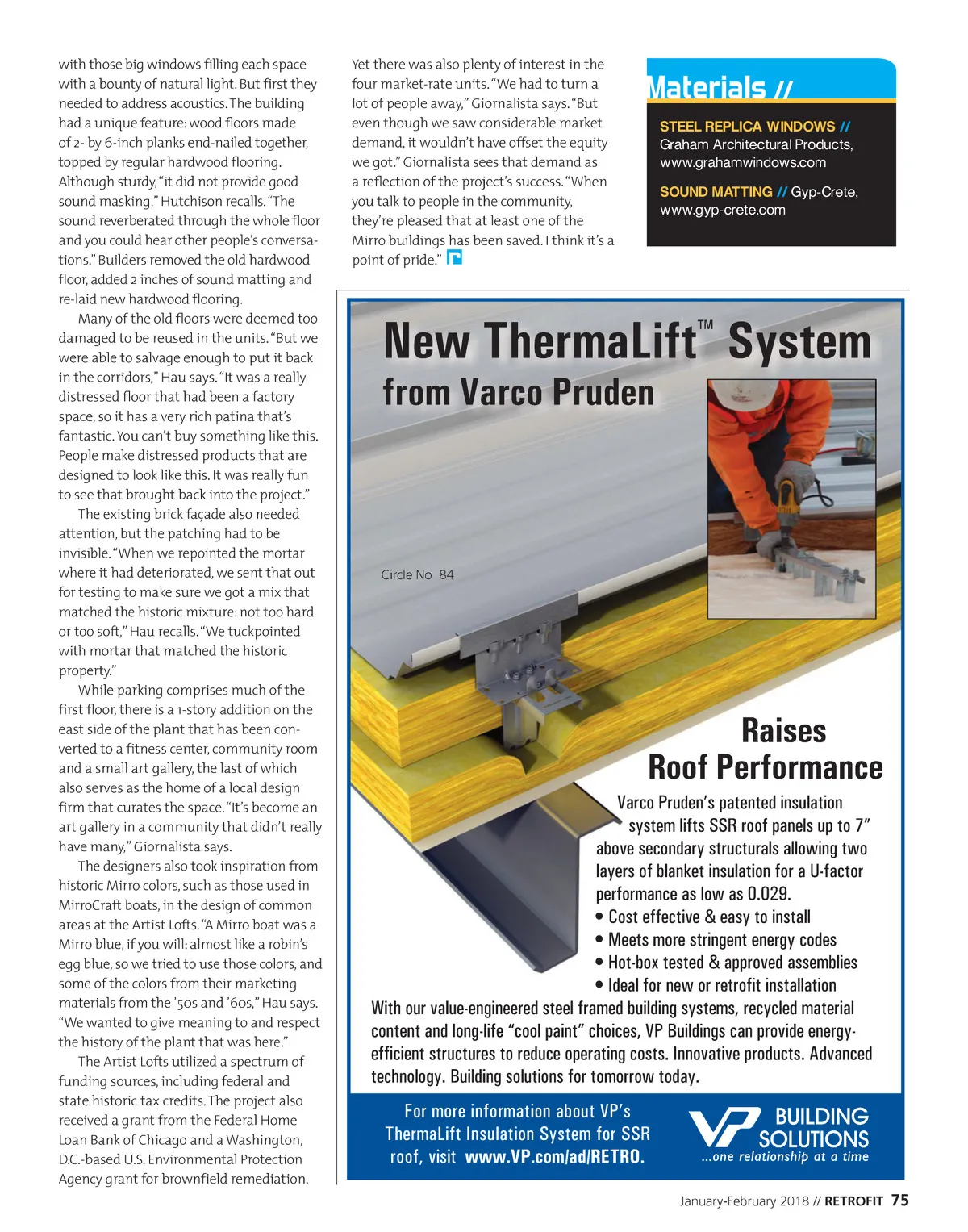 with those big windows filling each space with a bounty of natural light. But first they needed to address acoustics. The building had a unique feature: wood floors made of 2- by 6-inch planks end-nailed together, topped by regular hardwood flooring. Although sturdy, "it did not provide good sound masking," Hutchison recalls. "The sound reverberated through the whole floor and you could hear other people's conversations." Builders removed the old hardwood floor, added 2 inches of sound matting and re-laid new hardwood flooring.

Many of the old floors were deemed too damaged to be reused in the units. "But we were able to salvage enough to put it back in the corridors," Hau says. "It was a really distressed floor that had been a factory space, so it has a very rich patina that's fantastic. You can't buy something like this. People make distressed products that are designed to look like this. It was really fun to see that brought back into the project."

The existing brick façade also needed attention, but the patching had to be invisible. "When we repointed the mortar where it had deteriorated, we sent that out for testing to make sure we got a mix that matched the historic mixture: not too hard or too soft," Hau recalls. "We tuckpointed with mortar that matched the historic property."

While parking comprises much of the first floor, there is a 1-story addition on the east side of the plant that has been converted to a fitness center, community room and a small art gallery, the last of which also serves as the home of a local design firm that curates the space. "It's become an art gallery in a community that didn't really have many," Giornalista says.

The designers also took inspiration from historic Mirro colors, such as those used in MirroCraft boats, in the design of common areas at the Artist Lofts. "A Mirro boat was a Mirro blue, if you will: almost like a robin's egg blue, so we tried to use those colors, and some of the colors from their marketing materials from the '50s and '60s," Hau says. "We wanted to give meaning to and respect the history of the plant that was here."

The Artist Lofts utilized a spectrum of funding sources, including federal and state historic tax credits. The project also received a grant from the Federal Home Loan Bank of Chicago and a Washington, D.C.-based U.S. Environmental Protection Agency grant for brownfield remediation.

Yet there was also plenty of interest in the four market-rate units. "We had to turn a lot of people away," Giornalista says. "But even though we saw considerable market demand, it wouldn't have offset the equity we got." Giornalista sees that demand as a reflection of the project's success. "When you talk to people in the community, they're pleased that at least one of the Mirro buildings has been saved. I think it's a point of pride."

Materials //

STEEL REPLICA WINDOWS // Graham Architectural Products, www.grahamwindows.com

SOUND MATTING // Gyp-Crete, www.gyp-crete.com

New ThermaLift™ System from Varco Pruden

Circle No 84

Raises Roof Performance

Varco Pruden's patented insulation system lifts SSR roof panels up to 7" above secondary structurals allowing two layers of blanket insulation for a U-factor performance as low as 0.029.
• Cost effective & easy to install
• Meets more stringent energy codes
• Hot-box tested & approved assemblies
• Ideal for new or retrofit installation

With our value-engineered steel framed building systems, recycled material content and long-life "cool paint" choices, VP Buildings can provide energy-efficient structures to reduce operating costs. Innovative products. Advanced technology. Building solutions for tomorrow today.

For more information about VP's ThermaLift Insulation System for SSR roof, visit www.VP.com/ad/RETRO.

VP BUILDING SOLUTIONS ...one relationship at a time

January-February 2018 // RETROFIT 75